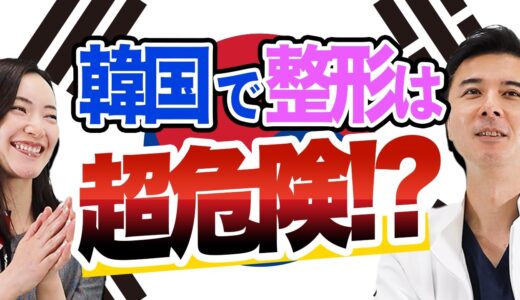 韓国で整形は
超危険!?